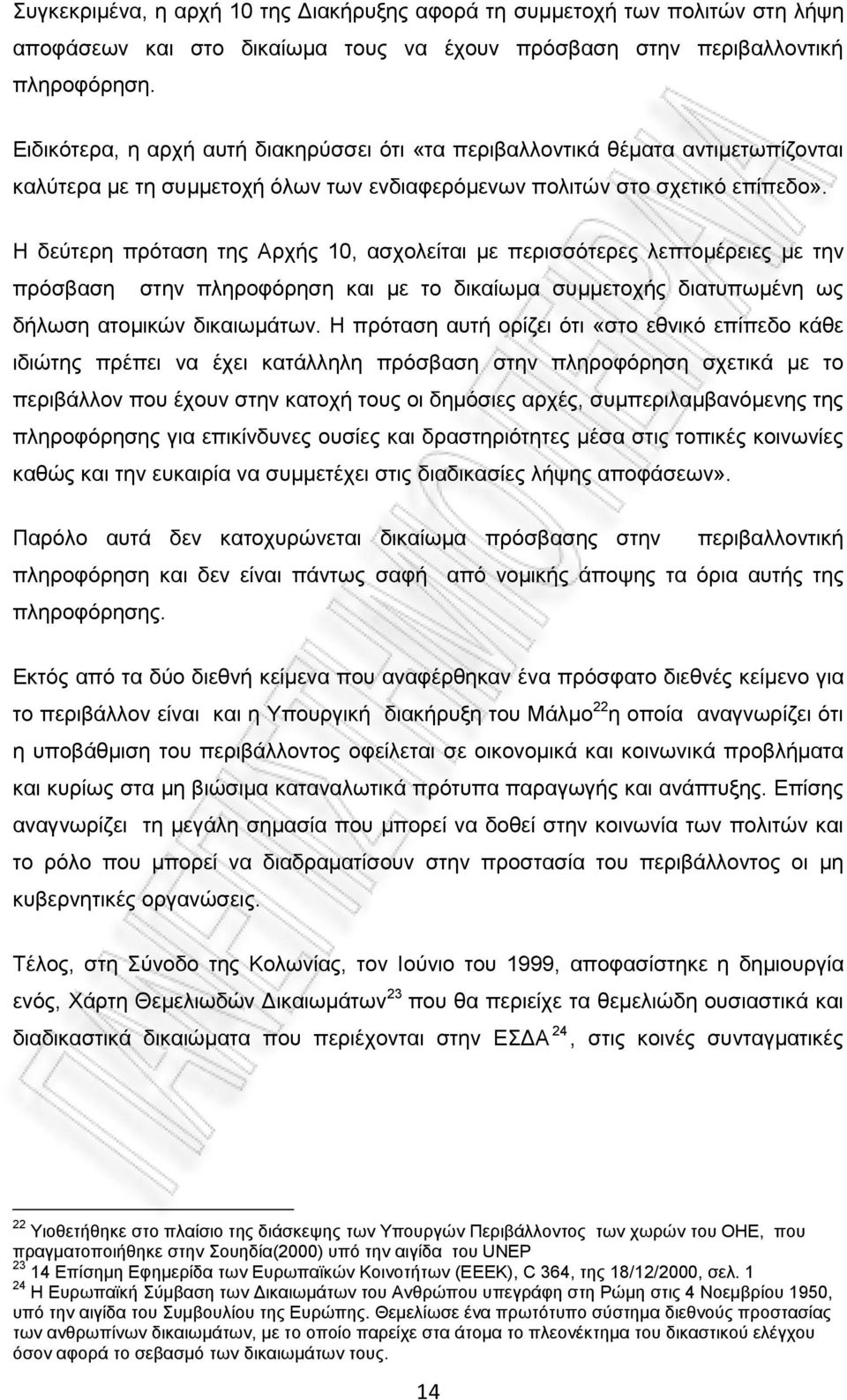 Συγκεκριμένα, η αρχή 10 της Διακήρυξης αφορά τη συμμετοχή των πολιτών στη λήψη αποφάσεων και στο δικαίωμα τους να έχουν πρόσβαση στην περιβαλλοντική πληροφόρηση.

Ειδικότερα, η αρχή αυτή διακηρύσσει ότι «τα περιβαλλοντικά θέματα αντιμετωπίζονται καλύτερα με τη συμμετοχή όλων των ενδιαφερόμενων πολιτών στο σχετικό επίπεδο».

Η δεύτερη πρόταση της Αρχής 10, ασχολείται με περισσότερες λεπτομέρειες με την πρόσβαση στην πληροφόρηση και με το δικαίωμα συμμετοχής διατυπωμένη ως δήλωση ατομικών δικαιωμάτων. Η πρόταση αυτή ορίζει ότι «στο εθνικό επίπεδο κάθε ιδιώτης πρέπει να έχει κατάλληλη πρόσβαση στην πληροφόρηση σχετικά με το περιβάλλον που έχουν στην κατοχή τους οι δημόσιες αρχές, συμπεριλαμβανόμενης της πληροφόρησης για επικίνδυνες ουσίες και δραστηριότητες μέσα στις τοπικές κοινωνίες καθώς και την ευκαιρία να συμμετέχει στις διαδικασίες λήψης αποφάσεων».

Παρόλο αυτά δεν κατοχυρώνεται δικαίωμα πρόσβασης στην περιβαλλοντική πληροφόρηση και δεν είναι πάντως σαφή από νομικής άποψης τα όρια αυτής της πληροφόρησης.

Εκτός από τα δύο διεθνή κείμενα που αναφέρθηκαν ένα πρόσφατο διεθνές κείμενο για το περιβάλλον είναι και η Υπουργική διακήρυξη του Μάλμο$^{22}$ η οποία αναγνωρίζει ότι η υποβάθμιση του περιβάλλοντος οφείλεται σε οικονομικά και κοινωνικά προβλήματα και κυρίως στα μη βιώσιμα καταναλωτικά πρότυπα παραγωγής και ανάπτυξης. Επίσης αναγνωρίζει τη μεγάλη σημασία που μπορεί να δοθεί στην κοινωνία των πολιτών και το ρόλο που μπορεί να διαδραματίσουν στην προστασία του περιβάλλοντος οι μη κυβερνητικές οργανώσεις.

Τέλος, στη Σύνοδο της Κολωνίας, τον Ιούνιο του 1999, αποφασίστηκε η δημιουργία ενός, Χάρτη Θεμελιωδών Δικαιωμάτων$^{23}$ που θα περιείχε τα θεμελιώδη ουσιαστικά και διαδικαστικά δικαιώματα που περιέχονται στην ΕΣΔΑ$^{24}$, στις κοινές συνταγματικές

$^{22}$ Υιοθετήθηκε στο πλαίσιο της διάσκεψης των Υπουργών Περιβάλλοντος των χωρών του ΟΗΕ, που πραγματοποιήθηκε στην Σουηδία(2000) υπό την αιγίδα του UNEP
$^{23}$ 14 Επίσημη Εφημερίδα των Ευρωπαϊκών Κοινοτήτων (ΕΕΕΚ), C 364, της 18/12/2000, σελ. 1
$^{24}$ Η Ευρωπαϊκή Σύμβαση των Δικαιωμάτων του Ανθρώπου υπεγράφη στη Ρώμη στις 4 Νοεμβρίου 1950, υπό την αιγίδα του Συμβουλίου της Ευρώπης. Θεμελίωσε ένα πρωτότυπο σύστημα διεθνούς προστασίας των ανθρωπίνων δικαιωμάτων, με το οποίο παρείχε στα άτομα το πλεονέκτημα του δικαστικού ελέγχου όσον αφορά το σεβασμό των δικαιωμάτων τους.

14